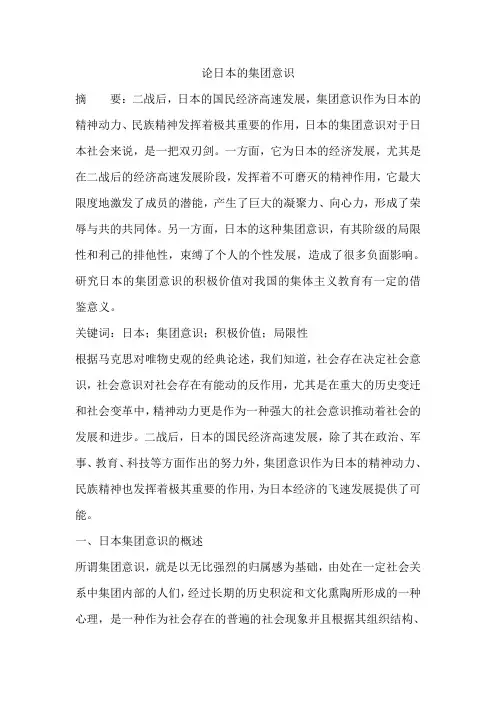 论日本的集团意识

摘　　要：二战后，日本的国民经济高速发展，集团意识作为日本的精神动力、民族精神发挥着极其重要的作用，日本的集团意识对于日本社会来说，是一把双刃剑。一方面，它为日本的经济发展，尤其是在二战后的经济高速发展阶段，发挥着不可磨灭的精神作用，它最大限度地激发了成员的潜能，产生了巨大的凝聚力、向心力，形成了荣辱与共的共同体。另一方面，日本的这种集团意识，有其阶级的局限性和利己的排他性，束缚了个人的个性发展，造成了很多负面影响。研究日本的集团意识的积极价值对我国的集体主义教育有一定的借鉴意义。

关键词：日本；集团意识；积极价值；局限性

根据马克思对唯物史观的经典论述，我们知道，社会存在决定社会意识，社会意识对社会存在有能动的反作用，尤其是在重大的历史变迁和社会变革中，精神动力更是作为一种强大的社会意识推动着社会的发展和进步。二战后，日本的国民经济高速发展，除了其在政治、军事、教育、科技等方面作出的努力外，集团意识作为日本的精神动力、民族精神也发挥着极其重要的作用，为日本经济的飞速发展提供了可能。

一、日本集团意识的概述

所谓集团意识，就是以无比强烈的归属感为基础，由处在一定社会关系中集团内部的人们，经过长期的历史积淀和文化熏陶所形成的一种心理，是一种作为社会存在的普遍的社会现象并且根据其组织结构、